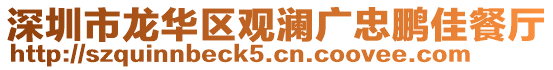 深圳市龙华区观澜广忠鹏佳餐厅
http://szquinnbeck5.cn.coovee.com